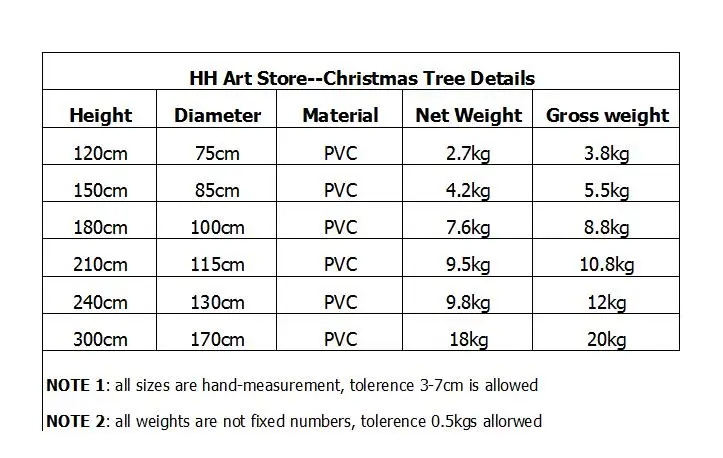 HH Art Store--Christmas Tree Details

| Height | Diameter | Material | Net Weight | Gross weight |
|---|---|---|---|---|
| 120cm | 75cm | PVC | 2.7kg | 3.8kg |
| 150cm | 85cm | PVC | 4.2kg | 5.5kg |
| 180cm | 100cm | PVC | 7.6kg | 8.8kg |
| 210cm | 115cm | PVC | 9.5kg | 10.8kg |
| 240cm | 130cm | PVC | 9.8kg | 12kg |
| 300cm | 170cm | PVC | 18kg | 20kg |

NOTE 1: all sizes are hand-measurement, tolerence 3-7cm is allowed

NOTE 2: all weights are not fixed numbers, tolerence 0.5kgs allorwed